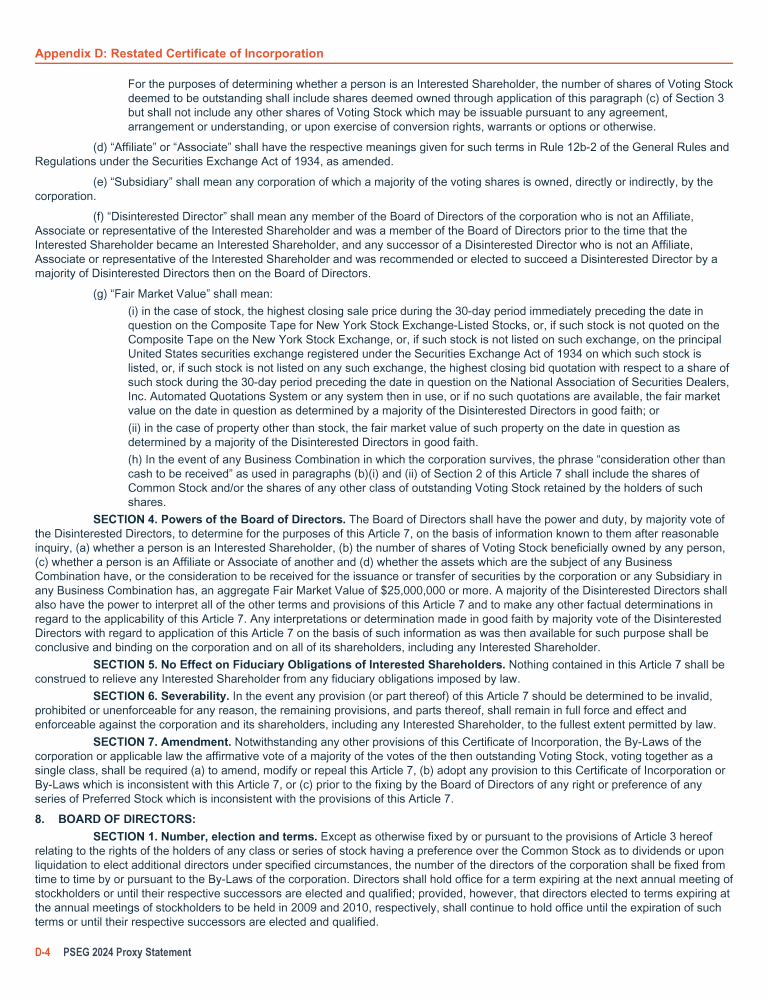 Appendix D: Restated Certificate of Incorporation

For the purposes of determining whether a person is an Interested Shareholder, the number of shares of Voting Stock deemed to be outstanding shall include shares deemed owned through application of this paragraph (c) of Section 3 but shall not include any other shares of Voting Stock which may be issuable pursuant to any agreement, arrangement or understanding, or upon exercise of conversion rights, warrants or options or otherwise.

(d) “Affiliate” or “Associate” shall have the respective meanings given for such terms in Rule 12b-2 of the General Rules and Regulations under the Securities Exchange Act of 1934, as amended.

(e) “Subsidiary” shall mean any corporation of which a majority of the voting shares is owned, directly or indirectly, by the corporation.

(f) “Disinterested Director” shall mean any member of the Board of Directors of the corporation who is not an Affiliate, Associate or representative of the Interested Shareholder and was a member of the Board of Directors prior to the time that the Interested Shareholder became an Interested Shareholder, and any successor of a Disinterested Director who is not an Affiliate, Associate or representative of the Interested Shareholder and was recommended or elected to succeed a Disinterested Director by a majority of Disinterested Directors then on the Board of Directors.

(g) “Fair Market Value” shall mean:

(i) in the case of stock, the highest closing sale price during the 30-day period immediately preceding the date in question on the Composite Tape for New York Stock Exchange-Listed Stocks, or, if such stock is not quoted on the Composite Tape on the New York Stock Exchange, or, if such stock is not listed on such exchange, on the principal United States securities exchange registered under the Securities Exchange Act of 1934 on which such stock is listed, or, if such stock is not listed on any such exchange, the highest closing bid quotation with respect to a share of such stock during the 30-day period preceding the date in question on the National Association of Securities Dealers, Inc. Automated Quotations System or any system then in use, or if no such quotations are available, the fair market value on the date in question as determined by a majority of the Disinterested Directors in good faith; or

(ii) in the case of property other than stock, the fair market value of such property on the date in question as determined by a majority of the Disinterested Directors in good faith.

(h) In the event of any Business Combination in which the corporation survives, the phrase “consideration other than cash to be received” as used in paragraphs (b)(i) and (ii) of Section 2 of this Article 7 shall include the shares of Common Stock and/or the shares of any other class of outstanding Voting Stock retained by the holders of such shares.

SECTION 4. Powers of the Board of Directors. The Board of Directors shall have the power and duty, by majority vote of the Disinterested Directors, to determine for the purposes of this Article 7, on the basis of information known to them after reasonable inquiry, (a) whether a person is an Interested Shareholder, (b) the number of shares of Voting Stock beneficially owned by any person, (c) whether a person is an Affiliate or Associate of another and (d) whether the assets which are the subject of any Business Combination have, or the consideration to be received for the issuance or transfer of securities by the corporation or any Subsidiary in any Business Combination has, an aggregate Fair Market Value of $25,000,000 or more. A majority of the Disinterested Directors shall also have the power to interpret all of the other terms and provisions of this Article 7 and to make any other factual determinations in regard to the applicability of this Article 7. Any interpretations or determination made in good faith by majority vote of the Disinterested Directors with regard to application of this Article 7 on the basis of such information as was then available for such purpose shall be conclusive and binding on the corporation and on all of its shareholders, including any Interested Shareholder.

SECTION 5. No Effect on Fiduciary Obligations of Interested Shareholders. Nothing contained in this Article 7 shall be construed to relieve any Interested Shareholder from any fiduciary obligations imposed by law.

SECTION 6. Severability. In the event any provision (or part thereof) of this Article 7 should be determined to be invalid, prohibited or unenforceable for any reason, the remaining provisions, and parts thereof, shall remain in full force and effect and enforceable against the corporation and its shareholders, including any Interested Shareholder, to the fullest extent permitted by law.

SECTION 7. Amendment. Notwithstanding any other provisions of this Certificate of Incorporation, the By-Laws of the corporation or applicable law the affirmative vote of a majority of the votes of the then outstanding Voting Stock, voting together as a single class, shall be required (a) to amend, modify or repeal this Article 7, (b) adopt any provision to this Certificate of Incorporation or By-Laws which is inconsistent with this Article 7, or (c) prior to the fixing by the Board of Directors of any right or preference of any series of Preferred Stock which is inconsistent with the provisions of this Article 7.

8. BOARD OF DIRECTORS:

SECTION 1. Number, election and terms. Except as otherwise fixed by or pursuant to the provisions of Article 3 hereof relating to the rights of the holders of any class or series of stock having a preference over the Common Stock as to dividends or upon liquidation to elect additional directors under specified circumstances, the number of the directors of the corporation shall be fixed from time to time by or pursuant to the By-Laws of the corporation. Directors shall hold office for a term expiring at the next annual meeting of stockholders or until their respective successors are elected and qualified; provided, however, that directors elected to terms expiring at the annual meetings of stockholders to be held in 2009 and 2010, respectively, shall continue to hold office until the expiration of such terms or until their respective successors are elected and qualified.

D-4 PSEG 2024 Proxy Statement